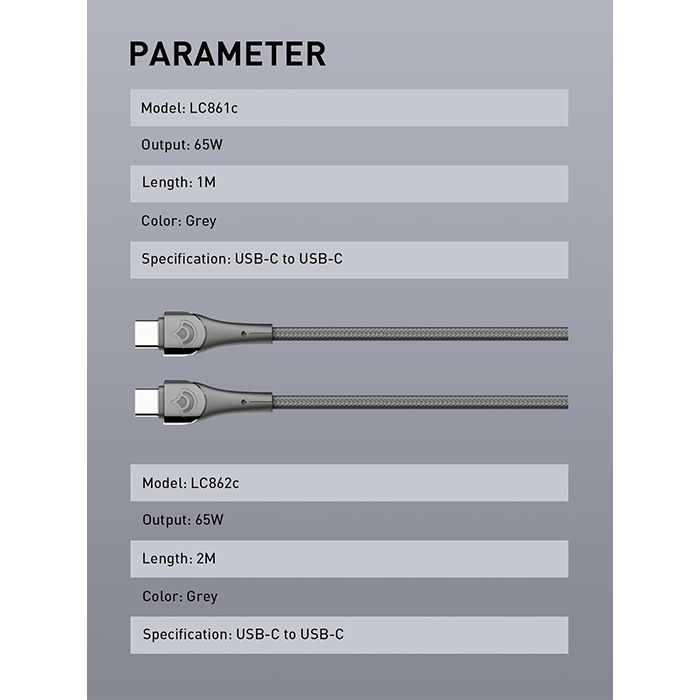 PARAMETER

Model: LC861c

Output: 65W

Length: 1M

Color: Grey

Specification: USB-C to USB-C

Model: LC862c

Output: 65W

Length: 2M

Color: Grey

Specification: USB-C to USB-C